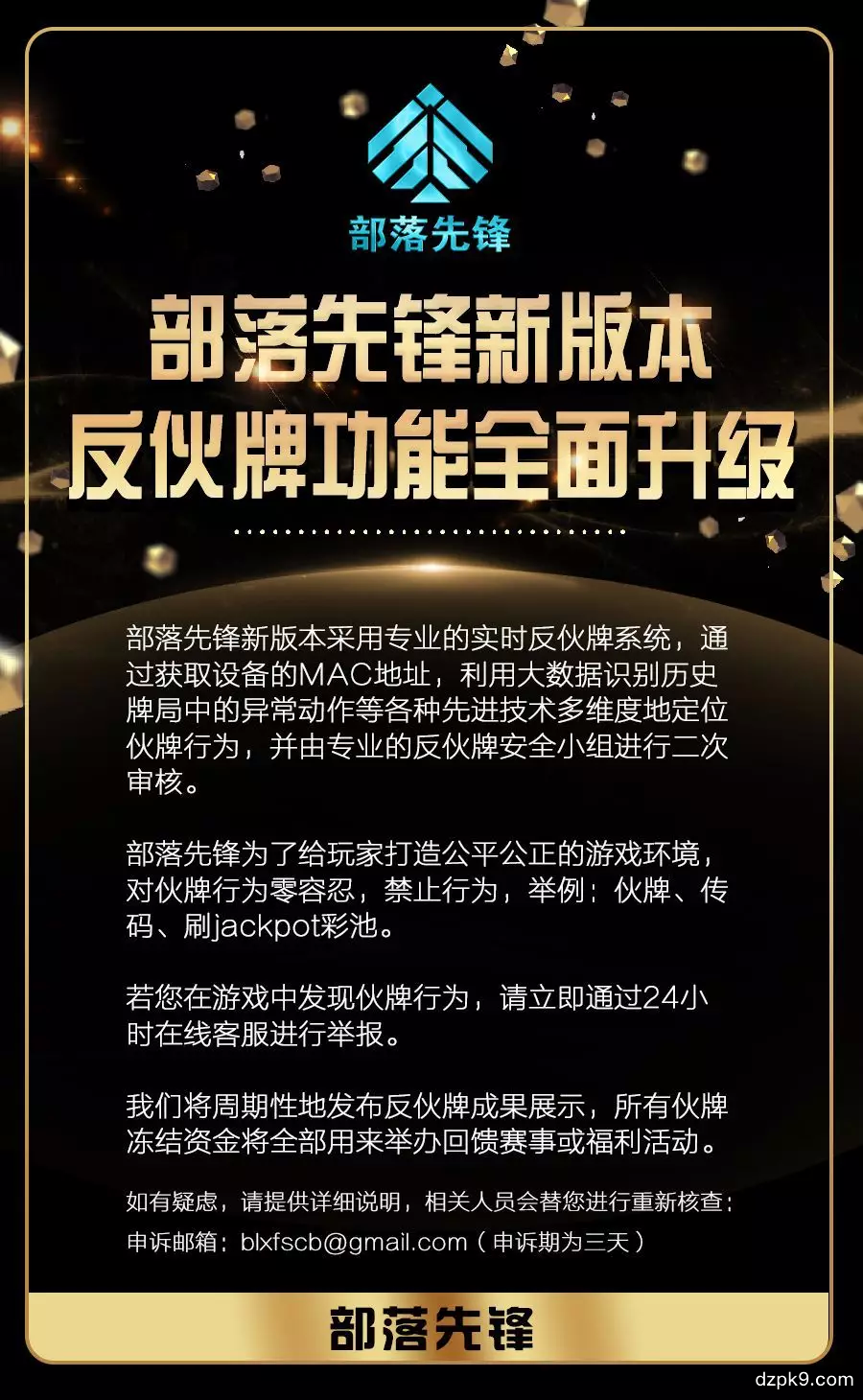 部落先锋

部落先锋新版本
反伙牌功能全面升级

部落先锋新版本采用专业的实时反伙牌系统，通过获取设备的MAC地址，利用大数据识别历史牌局中的异常动作等各种先进技术多维度地定位伙牌行为，并由专业的反伙牌安全小组进行二次审核。

部落先锋为了给玩家打造公平公正的游戏环境，对伙牌行为零容忍，禁止行为，举例：伙牌、传码、刷jackpot彩池。

若您在游戏中发现伙牌行为，请立即通过24小时在线客服进行举报。

我们将周期性地发布反伙牌成果展示，所有伙牌冻结资金将全部用来举办回馈赛事或福利活动。

如有疑虑，请提供详细说明，相关人员会替您进行重新核查；
申诉邮箱：blxfscb@gmail.com（申诉期为三天）

部落先锋

dzpk9.com